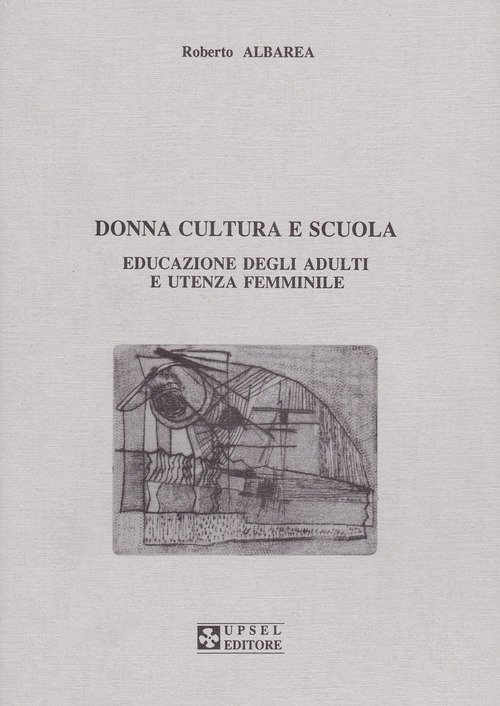 Roberto ALBAREA

DONNA CULTURA E SCUOLA

EDUCAZIONE DEGLI ADULTI
E UTENZA FEMMINILE

UPSEL
EDITORE